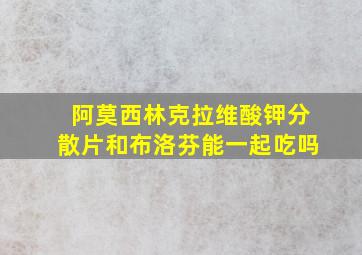 阿莫西林克拉维酸钾分散片和布洛芬能一起吃吗